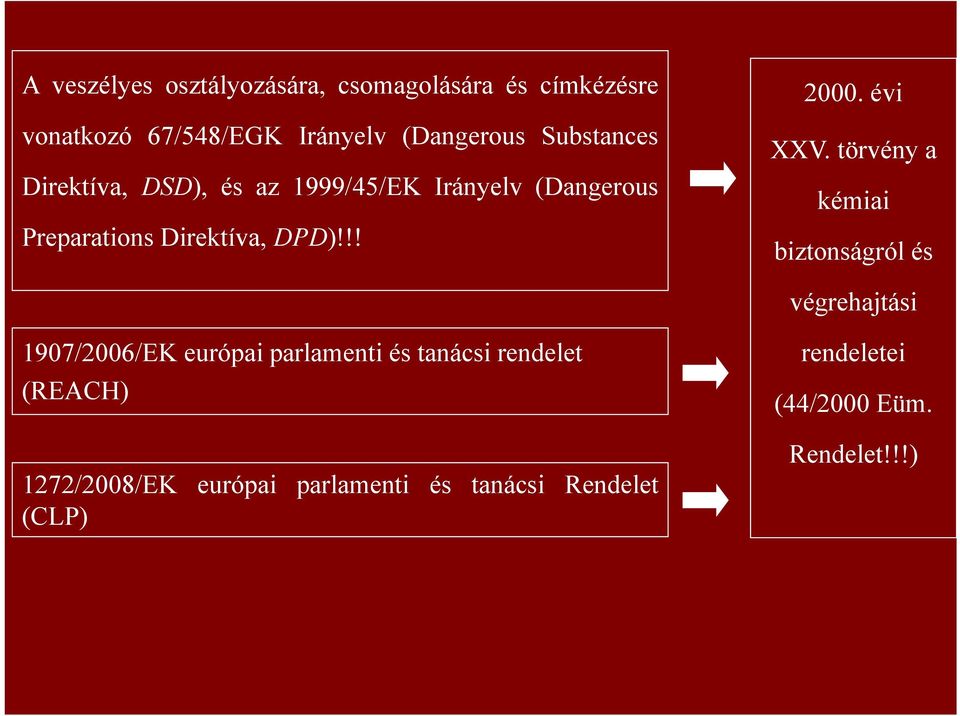 A veszélyes osztályozására, csomagolására és címkézésre vonatkozó 67/548/EGK Irányelv (Dangerous Substances Direktíva, DSD), és az 1999/45/EK Irányelv (Dangerous Preparations Direktíva, DPD)!!!

1907/2006/EK európai parlamenti és tanácsi rendelet (REACH)

1272/2008/EK európai parlamenti és tanácsi Rendelet (CLP)

2000. évi XXV. törvény a kémiai biztonságról és végrehajtási rendeletei (44/2000 Eüm. Rendelet!!!)